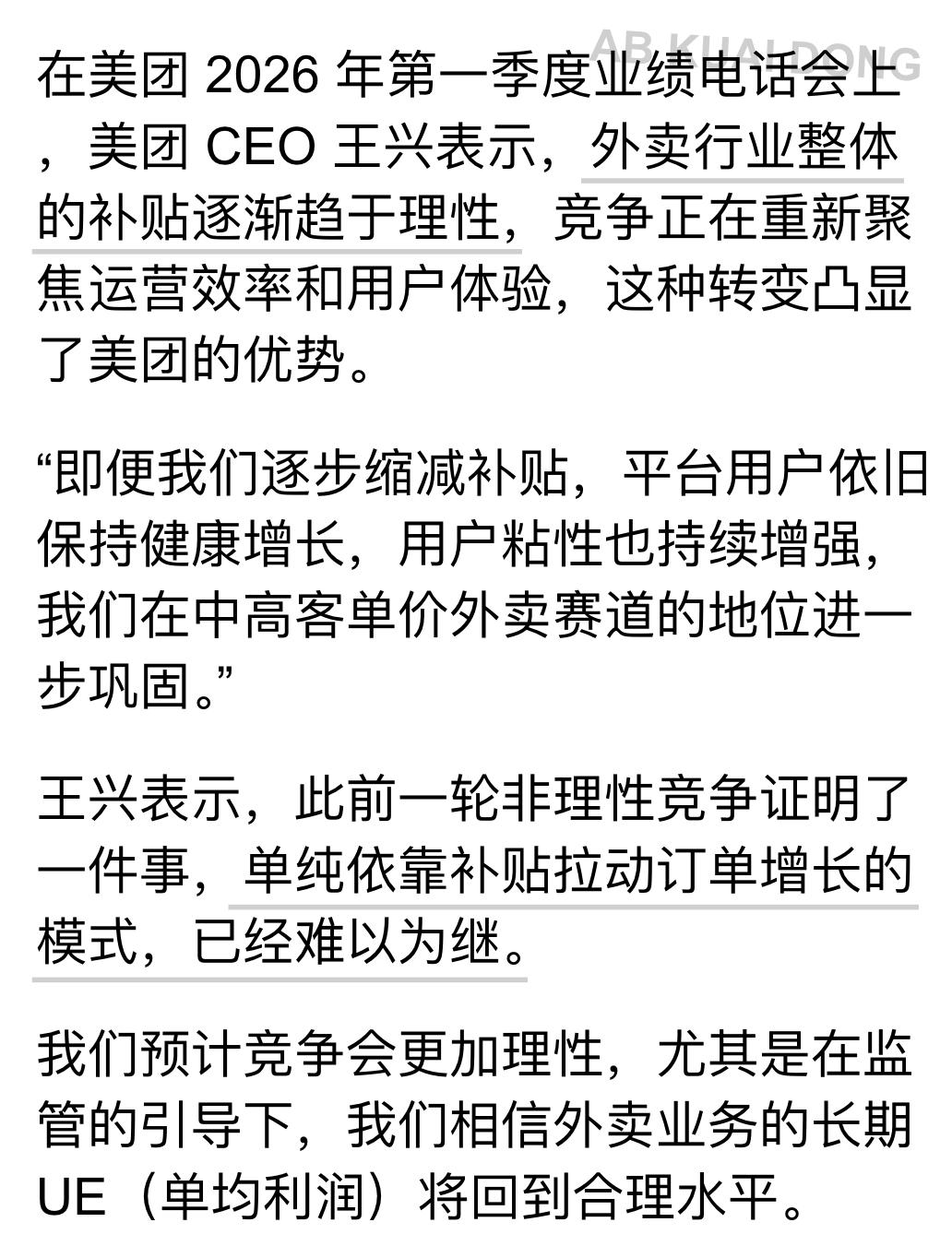 AB KUAI DONG

在美团 2026 年第一季度业绩电话会上，美团 CEO 王兴表示，外卖行业整体的补贴逐渐趋于理性，竞争正在重新聚焦运营效率和用户体验，这种转变凸显了美团的优势。

“即便我们逐步缩减补贴，平台用户依旧保持健康增长，用户粘性也持续增强，我们在中高客单价外卖赛道的地位进一步巩固。”

王兴表示，此前一轮非理性竞争证明了一件事，单纯依靠补贴拉动订单增长的模式，已经难以为继。

我们预计竞争会更加理性，尤其是在监管的引导下，我们相信外卖业务的长期 UE（单均利润）将回到合理水平。